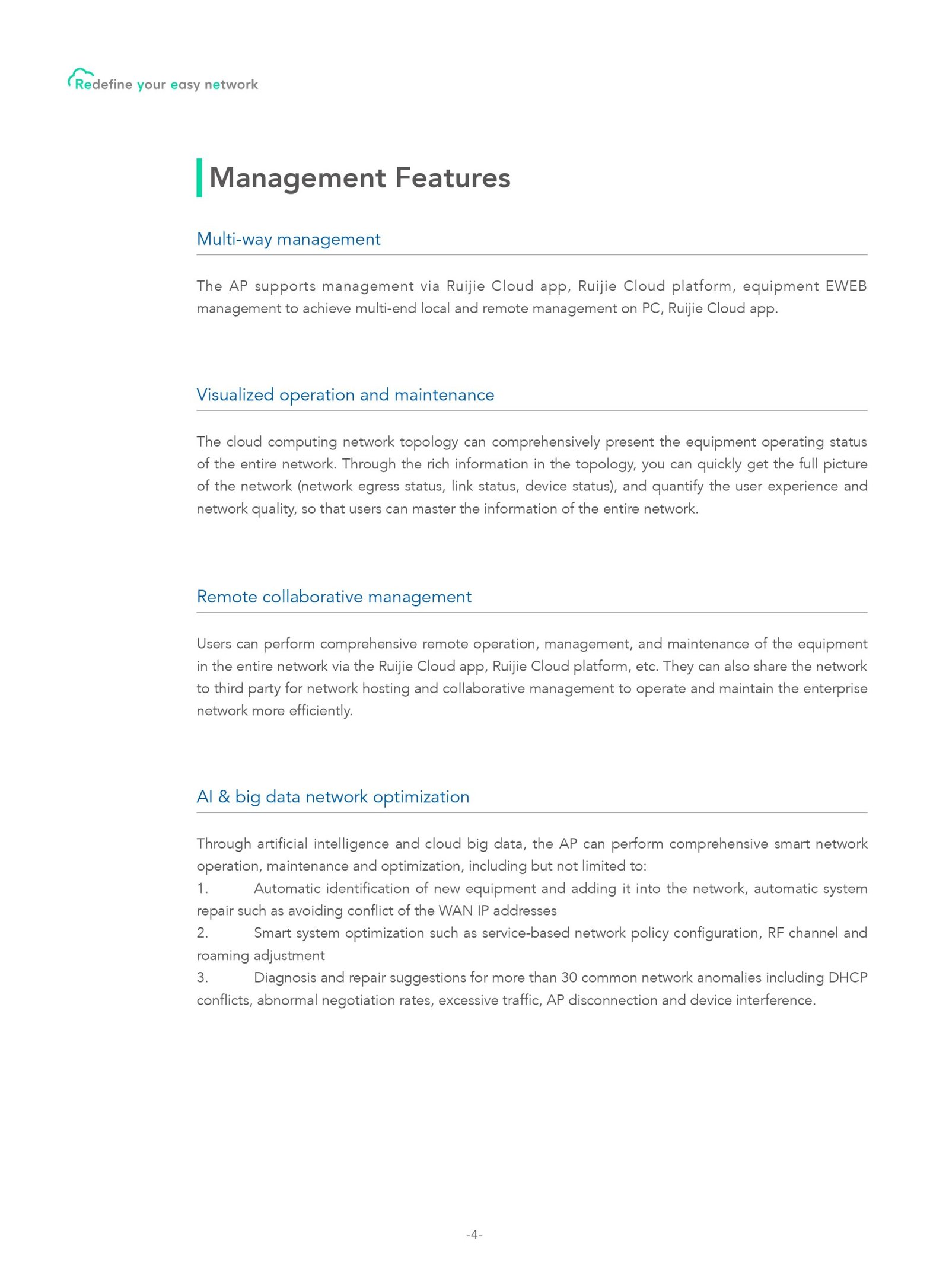 Redefine your easy network

Management Features

Multi-way management

The AP supports management via Ruijie Cloud app, Ruijie Cloud platform, equipment EWEB management to achieve multi-end local and remote management on PC, Ruijie Cloud app.

Visualized operation and maintenance

The cloud computing network topology can comprehensively present the equipment operating status of the entire network. Through the rich information in the topology, you can quickly get the full picture of the network (network egress status, link status, device status), and quantify the user experience and network quality, so that users can master the information of the entire network.

Remote collaborative management

Users can perform comprehensive remote operation, management, and maintenance of the equipment in the entire network via the Ruijie Cloud app, Ruijie Cloud platform, etc. They can also share the network to third party for network hosting and collaborative management to operate and maintain the enterprise network more efficiently.

AI & big data network optimization

Through artificial intelligence and cloud big data, the AP can perform comprehensive smart network operation, maintenance and optimization, including but not limited to:
1. Automatic identification of new equipment and adding it into the network, automatic system repair such as avoiding conflict of the WAN IP addresses
2. Smart system optimization such as service-based network policy configuration, RF channel and roaming adjustment
3. Diagnosis and repair suggestions for more than 30 common network anomalies including DHCP conflicts, abnormal negotiation rates, excessive traffic, AP disconnection and device interference.

-4-